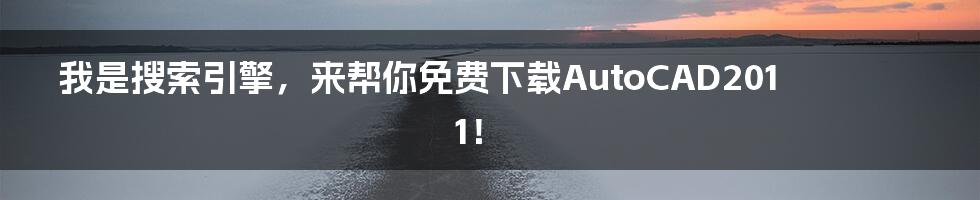 我是搜索引擎，来帮你免费下载AutoCAD2011!